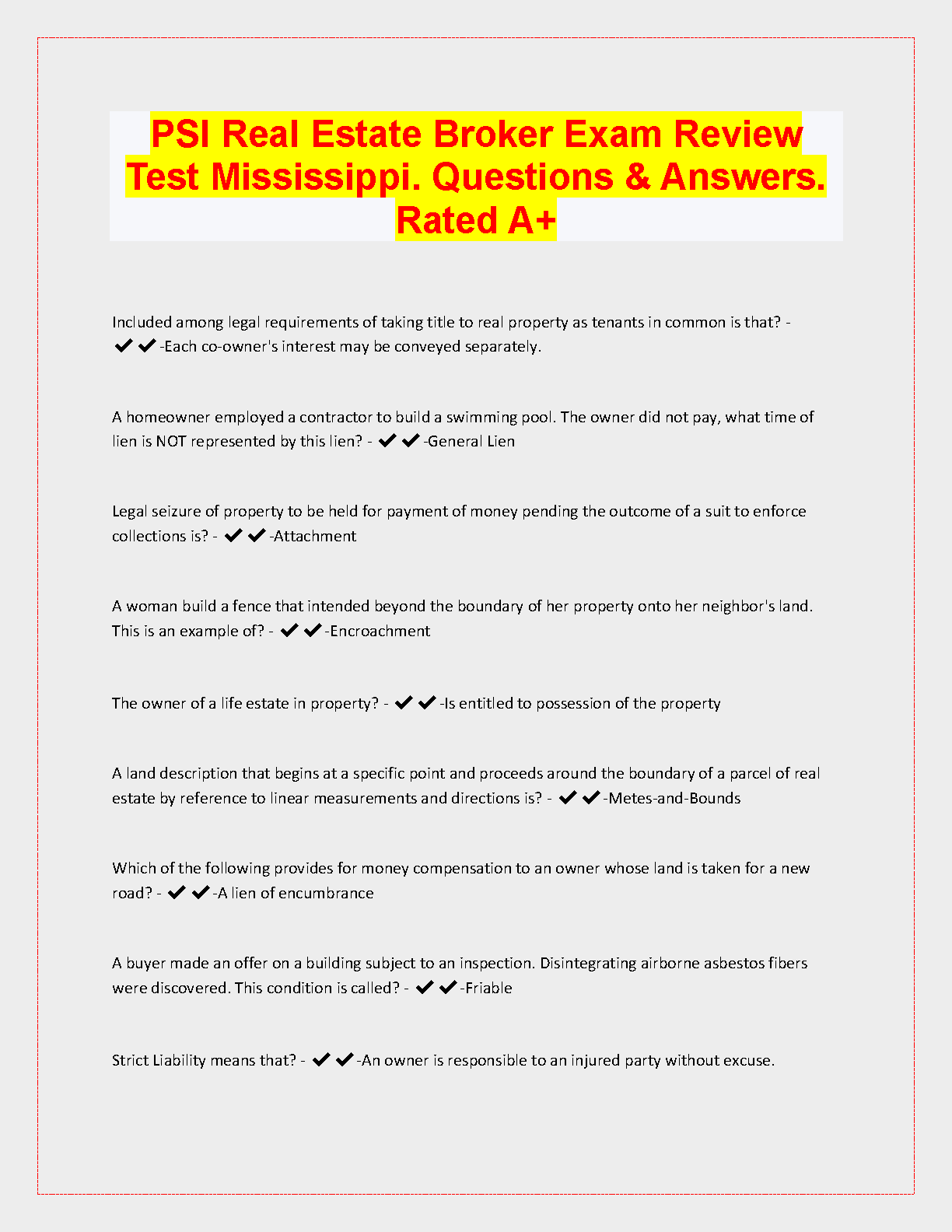 PSI Real Estate Broker Exam Review Test Mississippi. Questions & Answers. Rated A+

Included among legal requirements of taking title to real property as tenants in common is that? - ✔✔-Each co-owner's interest may be conveyed separately.

A homeowner employed a contractor to build a swimming pool. The owner did not pay, what time of lien is NOT represented by this lien? - ✔✔-General Lien

Legal seizure of property to be held for payment of money pending the outcome of a suit to enforce collections is? - ✔✔-Attachment

A woman build a fence that intended beyond the boundary of her property onto her neighbor's land. This is an example of? - ✔✔-Encroachment

The owner of a life estate in property? - ✔✔-Is entitled to possession of the property

A land description that begins at a specific point and proceeds around the boundary of a parcel of real estate by reference to linear measurements and directions is? - ✔✔-Metes-and-Bounds

Which of the following provides for money compensation to an owner whose land is taken for a new road? - ✔✔-A lien of encumbrance

A buyer made an offer on a building subject to an inspection. Disintegrating airborne asbestos fibers were discovered. This condition is called? - ✔✔-Friable

Strict Liability means that? - ✔✔-An owner is responsible to an injured party without excuse.